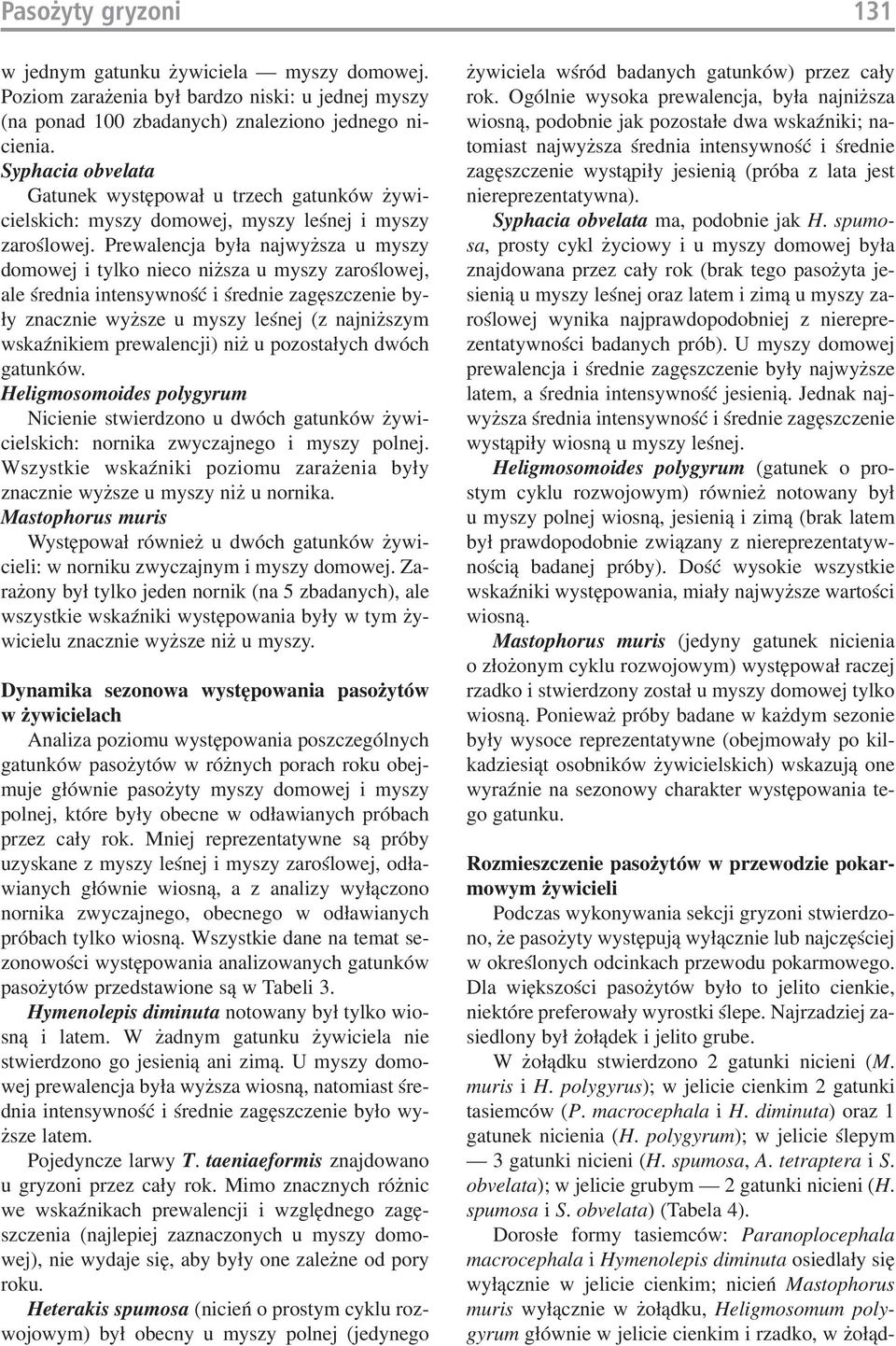 Pasożyty gryzoni 131

w jednym gatunku żywiciela — myszy domowej. Poziom zarażenia był bardzo niski: u jednej myszy (na ponad 100 zbadanych) znaleziono jednego nicienia.

Syphacia obvelata

Gatunek występował u trzech gatunków żywicielskich: myszy domowej, myszy leśnej i myszy zaroślowej. Prewalencja była najwyższa u myszy domowej i tylko nieco niższa u myszy zaroślowej, ale średnia intensywność i średnie zagęszczenie były znacznie wyższe u myszy leśnej (z najniższym wskaźnikiem prewalencji) niż u pozostałych dwóch gatunków.

Heligmosomoides polygyrum

Nicienie stwierdzono u dwóch gatunków żywicielskich: nornika zwyczajnego i myszy polnej. Wszystkie wskaźniki poziomu zarażenia były znacznie wyższe u myszy niż u nornika.

Mastophorus muris

Występował również u dwóch gatunków żywicieli: w norniku zwyczajnym i myszy domowej. Zarażony był tylko jeden nornik (na 5 zbadanych), ale wszystkie wskaźniki występowania były w tym żywicielu znacznie wyższe niż u myszy.

Dynamika sezonowa występowania pasożytów w żywicielach

Analiza poziomu występowania poszczególnych gatunków pasożytów w różnych porach roku obejmuje głównie pasożyty myszy domowej i myszy polnej, które były obecne w odławianych próbach przez cały rok. Mniej reprezentatywne są próby uzyskane z myszy leśnej i myszy zaroślowej, odławianych głównie wiosną, a z analizy wyłączono nornika zwyczajnego, obecnego w odławianych próbach tylko wiosną. Wszystkie dane na temat sezonowości występowania analizowanych gatunków pasożytów przedstawione są w Tabeli 3.

Hymenolepis diminuta notowany był tylko wiosną i latem. W żadnym gatunku żywiciela nie stwierdzono go jesienią ani zimą. U myszy domowej prewalencja była wyższa wiosną, natomiast średnia intensywność i średnie zagęszczenie było wyższe latem.

Pojedyncze larwy T. taeniaeformis znajdowano u gryzoni przez cały rok. Mimo znacznych różnic we wskaźnikach prewalencji i względnego zagęszczenia (najlepiej zaznaczonych u myszy domowej), nie wydaje się, aby były one zależne od pory roku.

Heterakis spumosa (nicień o prostym cyklu rozwojowym) był obecny u myszy polnej (jedynego żywiciela wśród badanych gatunków) przez cały rok. Ogólnie wysoka prewalencja, była najniższa wiosną, podobnie jak pozostałe dwa wskaźniki; natomiast najwyższa średnia intensywność i średnie zagęszczenie wystąpiły jesienią (próba z lata jest niereprezentatywna).

Syphacia obvelata ma, podobnie jak H. spumosa, prosty cykl życiowy i u myszy domowej była znajdowana przez cały rok (brak tego pasożyta jesienią u myszy leśnej oraz latem i zimą u myszy zaroślowej wynika najprawdopodobniej z niereprezentatywności badanych prób). U myszy domowej prewalencja i średnie zagęszczenie były najwyższe latem, a średnia intensywność jesienią. Jednak najwyższa średnia intensywność i średnie zagęszczenie wystąpiły wiosną u myszy leśnej.

Heligmosomoides polygyrum (gatunek o prostym cyklu rozwojowym) również notowany był u myszy polnej wiosną, jesienią i zimą (brak latem był prawdopodobnie związany z niereprezentatywnością badanej próby). Dość wysokie wszystkie wskaźniki występowania, miały najwyższe wartości wiosną.

Mastophorus muris (jedyny gatunek nicienia o złożonym cyklu rozwojowym) występował raczej rzadko i stwierdzony został u myszy domowej tylko wiosną. Ponieważ próby badane w każdym sezonie były wysoce reprezentatywne (obejmowały po kilkadziesiąt osobników żywicielskich) wskazują one wyraźnie na sezonowy charakter występowania tego gatunku.

Rozmieszczenie pasożytów w przewodzie pokarmowym żywicieli

Podczas wykonywania sekcji gryzoni stwierdzono, że pasożyty występują wyłącznie lub najczęściej w określonych odcinkach przewodu pokarmowego. Dla większości pasożytów było to jelito cienkie, niektóre preferowały wyrostki ślepe. Najrzadziej zasiedlony był żołądek i jelito grube.

W żołądku stwierdzono 2 gatunki nicieni (M. muris i H. polygyrus); w jelicie cienkim 2 gatunki tasiemców (P. macrocephala i H. diminuta) oraz 1 gatunek nicienia (H. polygyrum); w jelicie ślepym — 3 gatunki nicieni (H. spumosa, A. tetraptera i S. obvelata); w jelicie grubym — 2 gatunki nicieni (H. spumosa i S. obvelata) (Tabela 4).

Dorosłe formy tasiemców: Paranoplocephala macrocephala i Hymenolepis diminuta osiedlały się wyłącznie w jelicie cienkim; nicień Mastophorus muris wyłącznie w żołądku, Heligmosomum polygyrum głównie w jelicie cienkim i rzadko, w żołąd-